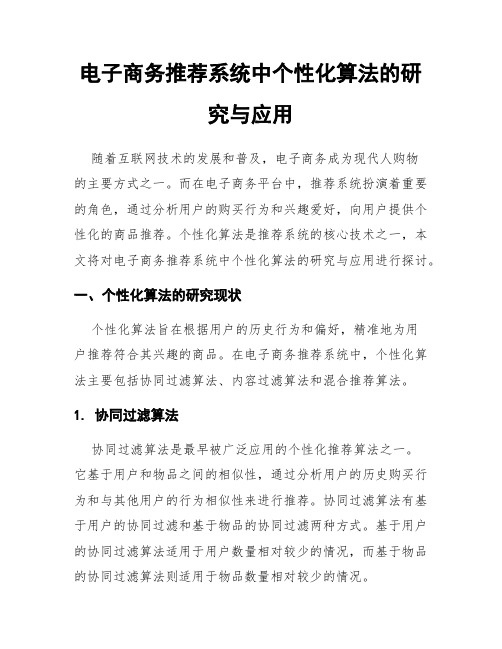 电子商务推荐系统中个性化算法的研究与应用

随着互联网技术的发展和普及，电子商务成为现代人购物的主要方式之一。而在电子商务平台中，推荐系统扮演着重要的角色，通过分析用户的购买行为和兴趣爱好，向用户提供个性化的商品推荐。个性化算法是推荐系统的核心技术之一，本文将对电子商务推荐系统中个性化算法的研究与应用进行探讨。

一、个性化算法的研究现状

个性化算法旨在根据用户的历史行为和偏好，精准地为用户推荐符合其兴趣的商品。在电子商务推荐系统中，个性化算法主要包括协同过滤算法、内容过滤算法和混合推荐算法。

1. 协同过滤算法

协同过滤算法是最早被广泛应用的个性化推荐算法之一。它基于用户和物品之间的相似性，通过分析用户的历史购买行为和与其他用户的行为相似性来进行推荐。协同过滤算法有基于用户的协同过滤和基于物品的协同过滤两种方式。基于用户的协同过滤算法适用于用户数量相对较少的情况，而基于物品的协同过滤算法则适用于物品数量相对较少的情况。